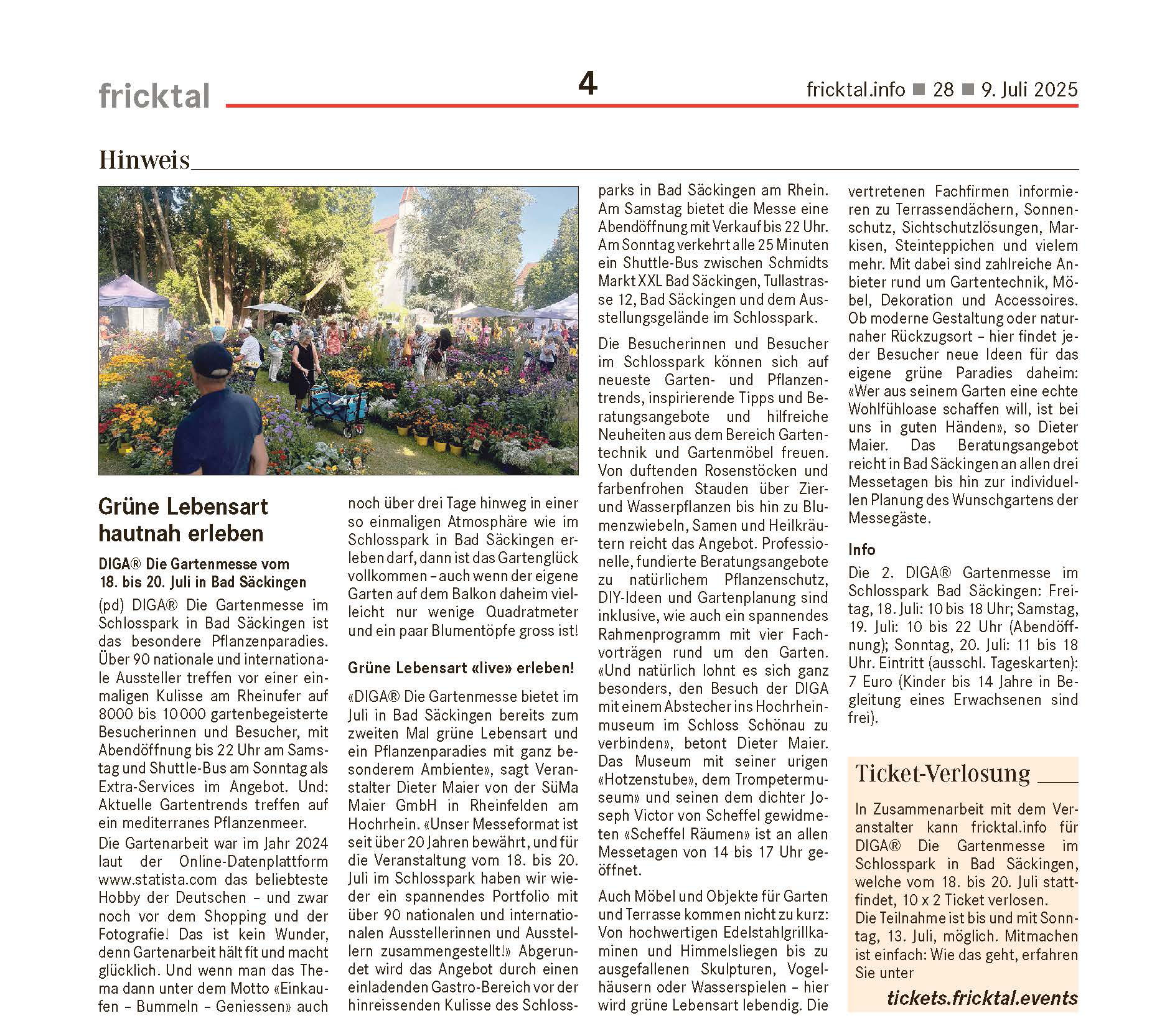 fricktal 4 fricktal.info ■ 28 ■ 9. Juli 2025

Hinweis

Grüne Lebensart hautnah erleben

DIGA® Die Gartenmesse vom 18. bis 20. Juli in Bad Säckingen

(pd) DIGA® Die Gartenmesse im Schlosspark in Bad Säckingen ist das besondere Pflanzenparadies. Über 90 nationale und internationale Aussteller treffen vor einer einmaligen Kulisse am Rheinufer auf 8000 bis 10 000 gartenbegeisterte Besucherinnen und Besucher, mit Abendöffnung bis 22 Uhr am Samstag und Shuttle-Bus am Sonntag als Extra-Services im Angebot. Und: Aktuelle Gartentrends treffen auf ein mediterranes Pflanzenmeer.

Die Gartenarbeit war im Jahr 2024 laut der Online-Datenplattform www.statista.com das beliebteste Hobby der Deutschen – und zwar noch vor dem Shopping und der Fotografie! Das ist kein Wunder, denn Gartenarbeit hält fit und macht glücklich. Und wenn man das Thema dann unter dem Motto «Einkaufen – Bummeln – Geniessen» auch noch über drei Tage hinweg in einer so einmaligen Atmosphäre wie im Schlosspark in Bad Säckingen erleben darf, dann ist das Gartenglück vollkommen – auch wenn der eigene Garten auf dem Balkon daheim vielleicht nur wenige Quadratmeter und ein paar Blumentöpfe gross ist!

Grüne Lebensart «live» erleben!

«DIGA® Die Gartenmesse bietet im Juli in Bad Säckingen bereits zum zweiten Mal grüne Lebensart und ein Pflanzenparadies mit ganz besonderem Ambiente», sagt Veranstalter Dieter Maier von der SüMa Maier GmbH in Rheinfelden am Hochrhein. «Unser Messeformat ist seit über 20 Jahren bewährt, und für die Veranstaltung vom 18. bis 20. Juli im Schlosspark haben wir wieder ein spannendes Portfolio mit über 90 nationalen und internationalen Ausstellerinnen und Ausstellern zusammengestellt!» Abgerundet wird das Angebot durch einen einladenden Gastro-Bereich vor der hinreissenden Kulisse des Schlossparks in Bad Säckingen am Rhein. Am Samstag bietet die Messe eine Abendöffnung mit Verkauf bis 22 Uhr. Am Sonntag verkehrt alle 25 Minuten ein Shuttle-Bus zwischen Schmidts Markt XXL Bad Säckingen, Tullastrasse 12, Bad Säckingen und dem Ausstellungsgelände im Schlosspark.

Die Besucherinnen und Besucher im Schlosspark können sich auf neueste Garten- und Pflanzentrends, inspirierende Tipps und Beratungsangebote und hilfreiche Neuheiten aus dem Bereich Gartentechnik und Gartenmöbel freuen. Von duftenden Rosenstöcken und farbenfrohen Stauden über Zier- und Wasserpflanzen bis hin zu Blumenzwiebeln, Samen und Heilkräutern reicht das Angebot. Professionelle, fundierte Beratungsangebote zu natürlichem Pflanzenschutz, DIY-Ideen und Gartenplanung sind inklusive, wie auch ein spannendes Rahmenprogramm mit vier Fachvorträgen rund um den Garten. «Und natürlich lohnt es sich ganz besonders, den Besuch der DIGA mit einem Abstecher ins Hochrheinmuseum im Schloss Schönau zu verbinden», betont Dieter Maier. Das Museum mit seiner urigen «Hotzenstube», dem Trompetermuseum» und seinen dem dichter Joseph Victor von Scheffel gewidmeten «Scheffel Räumen» ist an allen Messetagen von 14 bis 17 Uhr geöffnet.

Auch Möbel und Objekte für Garten und Terrasse kommen nicht zu kurz: Von hochwertigen Edelstahlgrillkaminen und Himmelsliegen bis zu ausgefallenen Skulpturen, Vogelhäusern oder Wasserspielen – hier wird grüne Lebensart lebendig. Die vertretenen Fachfirmen informieren zu Terrassendächern, Sonnenschutz, Sichtschutzlösungen, Markisen, Steinteppichen und vielem mehr. Mit dabei sind zahlreiche Anbieter rund um Gartentechnik, Möbel, Dekoration und Accessoires. Ob moderne Gestaltung oder naturnaher Rückzugsort – hier findet jeder Besucher neue Ideen für das eigene grüne Paradies daheim: «Wer aus seinem Garten eine echte Wohlfühloase schaffen will, ist bei uns in guten Händen», so Dieter Maier. Das Beratungsangebot reicht in Bad Säckingen an allen drei Messetagen bis hin zur individuellen Planung des Wunschgartens der Messegäste.

Info

Die 2. DIGA® Gartenmesse im Schlosspark Bad Säckingen: Freitag, 18. Juli: 10 bis 18 Uhr; Samstag, 19. Juli: 10 bis 22 Uhr (Abendöffnung); Sonntag, 20. Juli: 11 bis 18 Uhr. Eintritt (ausschl. Tageskarten): 7 Euro (Kinder bis 14 Jahre in Begleitung eines Erwachsenen sind frei).

Ticket-Verlosung

In Zusammenarbeit mit dem Veranstalter kann fricktal.info für DIGA® Die Gartenmesse im Schlosspark in Bad Säckingen, welche vom 18. bis 20. Juli stattfindet, 10 x 2 Ticket verlosen.
Die Teilnahme ist bis und mit Sonntag, 13. Juli, möglich. Mitmachen ist einfach: Wie das geht, erfahren Sie unter

tickets.fricktal.events